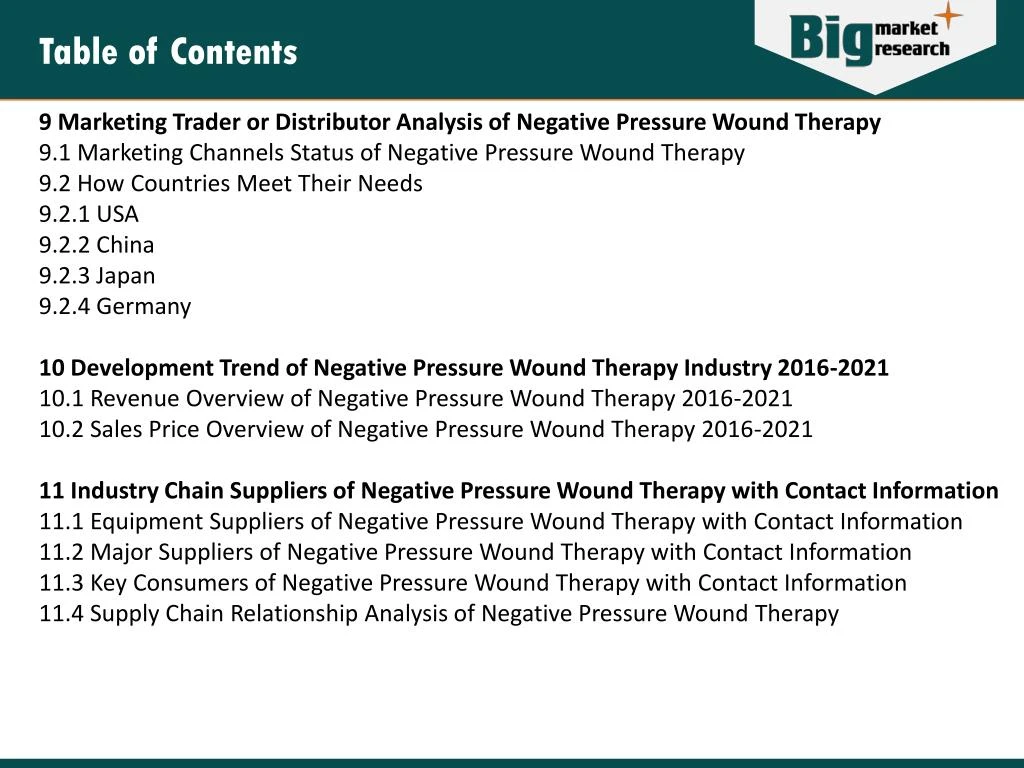 Table of Contents

Big market research

9 Marketing Trader or Distributor Analysis of Negative Pressure Wound Therapy
9.1 Marketing Channels Status of Negative Pressure Wound Therapy
9.2 How Countries Meet Their Needs
9.2.1 USA
9.2.2 China
9.2.3 Japan
9.2.4 Germany

10 Development Trend of Negative Pressure Wound Therapy Industry 2016-2021
10.1 Revenue Overview of Negative Pressure Wound Therapy 2016-2021
10.2 Sales Price Overview of Negative Pressure Wound Therapy 2016-2021

11 Industry Chain Suppliers of Negative Pressure Wound Therapy with Contact Information
11.1 Equipment Suppliers of Negative Pressure Wound Therapy with Contact Information
11.2 Major Suppliers of Negative Pressure Wound Therapy with Contact Information
11.3 Key Consumers of Negative Pressure Wound Therapy with Contact Information
11.4 Supply Chain Relationship Analysis of Negative Pressure Wound Therapy